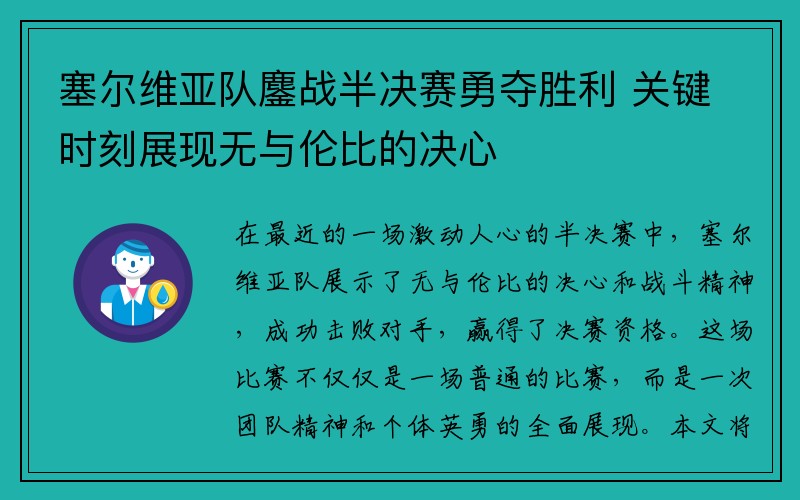 塞尔维亚队鏖战半决赛勇夺胜利 关键时刻展现无与伦比的决心

在最近的一场激动人心的半决赛中，塞尔维亚队展示了无与伦比的决心和战斗精神，成功击败对手，赢得了决赛资格。这场比赛不仅仅是一场普通的比赛，而是一次团队精神和个体英勇的全面展现。本文将